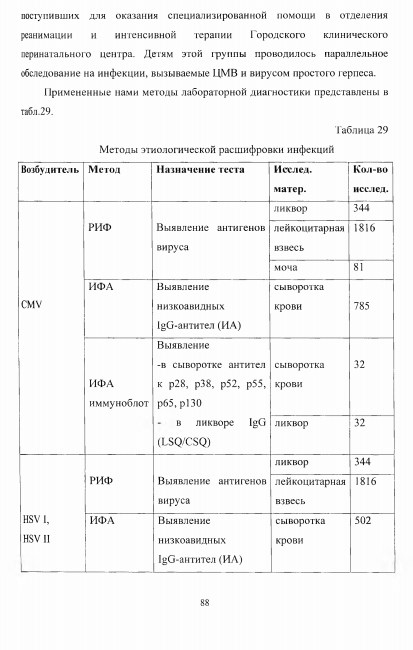 поступивших для оказания специализированной помощи в отделения реанимации и интенсивной терапии Городского клинического перинатального центра. Детям этой группы проводилось параллельное обследование на инфекции, вызываемые ЦМВ и вирусом простого герпеса.

Примененные нами методы лабораторной диагностики представлены в табл.29.

Таблица 29

Методы этиологической расшифровки инфекций

| Возбудитель | Метод | Назначение теста | Исслед. матер. | Кол-во исслед. |
|---|---|---|---|---|
| CMV | РИФ | Выявление антигенов вируса | ликвор | 344 |
| | | | лейкоцитарная взвесь | 1816 |
| | | | моча | 81 |
| | ИФА | Выявление низкоавидных IgG-антител (ИА) | сыворотка крови | 785 |
| | ИФА иммуноблот | Выявление -в сыворотке антител к p28, p38, p52, p55, p65, p130 | сыворотка крови | 32 |
| | | - в ликворе IgG (LSQ/CSQ) | ликвор | 32 |
| HSV I, HSV II | РИФ | Выявление антигенов вируса | ликвор | 344 |
| | | | лейкоцитарная взвесь | 1816 |
| | ИФА | Выявление низкоавидных IgG-антител (ИА) | сыворотка крови | 502 |

88